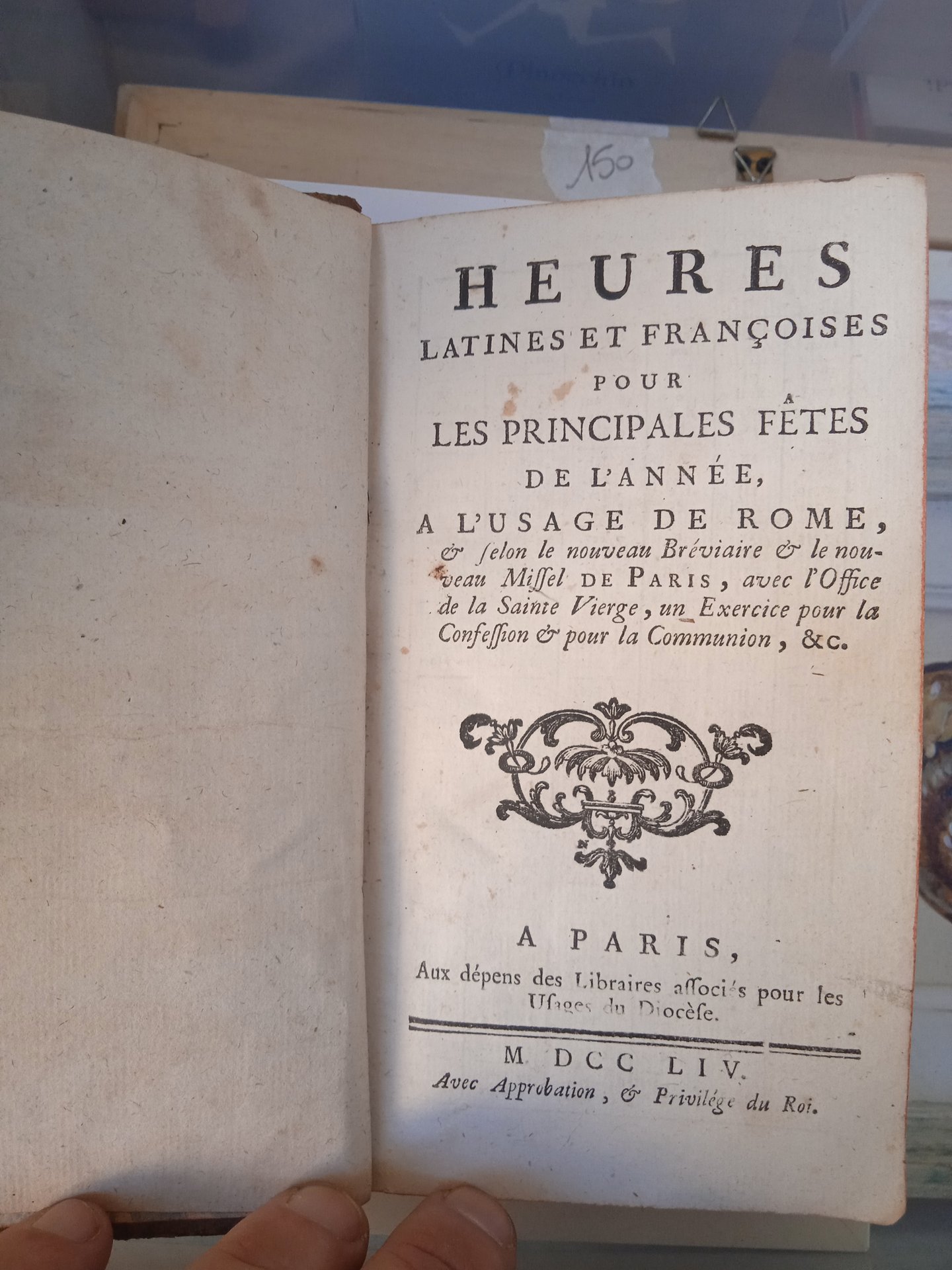 150

HEURES
LATINES ET FRANÇOISES
POUR
LES PRINCIPALES FÊTES
DE L'ANNÉE,
A L'USAGE DE ROME,

& ſelon le nouveau Bréviaire & le nouveau Miſſel DE PARIS, avec l'Office de la Sainte Vierge, un Exercice pour la Confeſſion & pour la Communion, &c.

A PARIS,
Aux dépens des Libraires aſſociés pour les Uſages du Diocèſe.

M DCC LIV.
Avec Approbation, & Privilége du Roi.